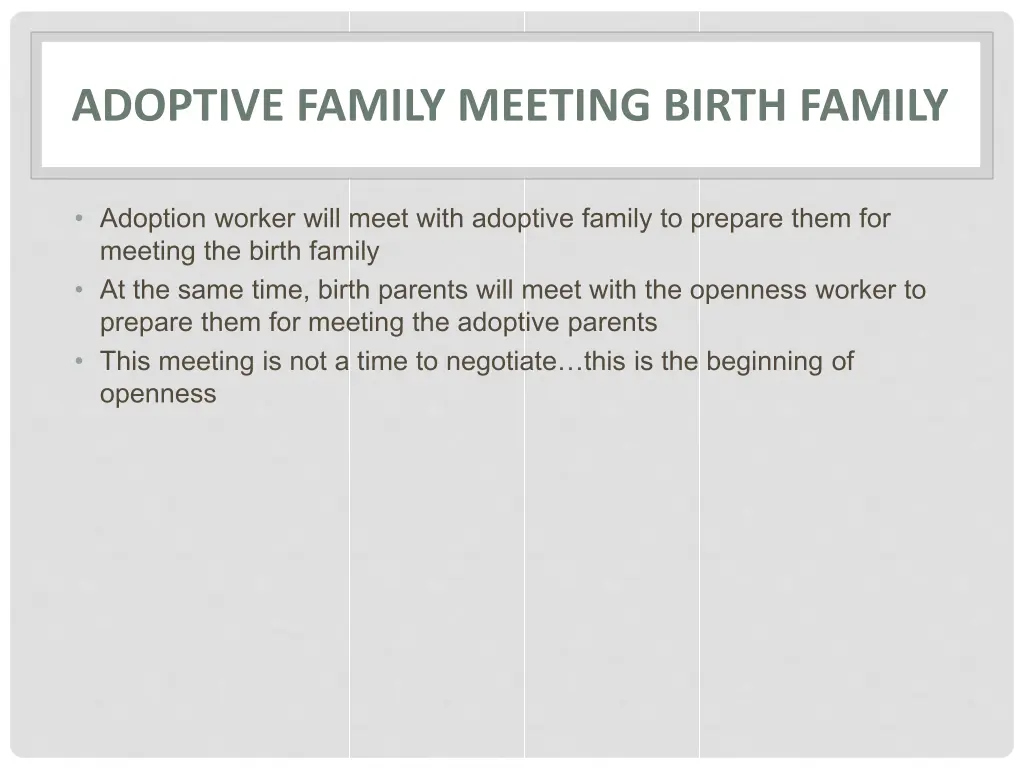 ADOPTIVE FAMILY MEETING BIRTH FAMILY

• Adoption worker will meet with adoptive family to prepare them for meeting the birth family
• At the same time, birth parents will meet with the openness worker to prepare them for meeting the adoptive parents
• This meeting is not a time to negotiate…this is the beginning of openness